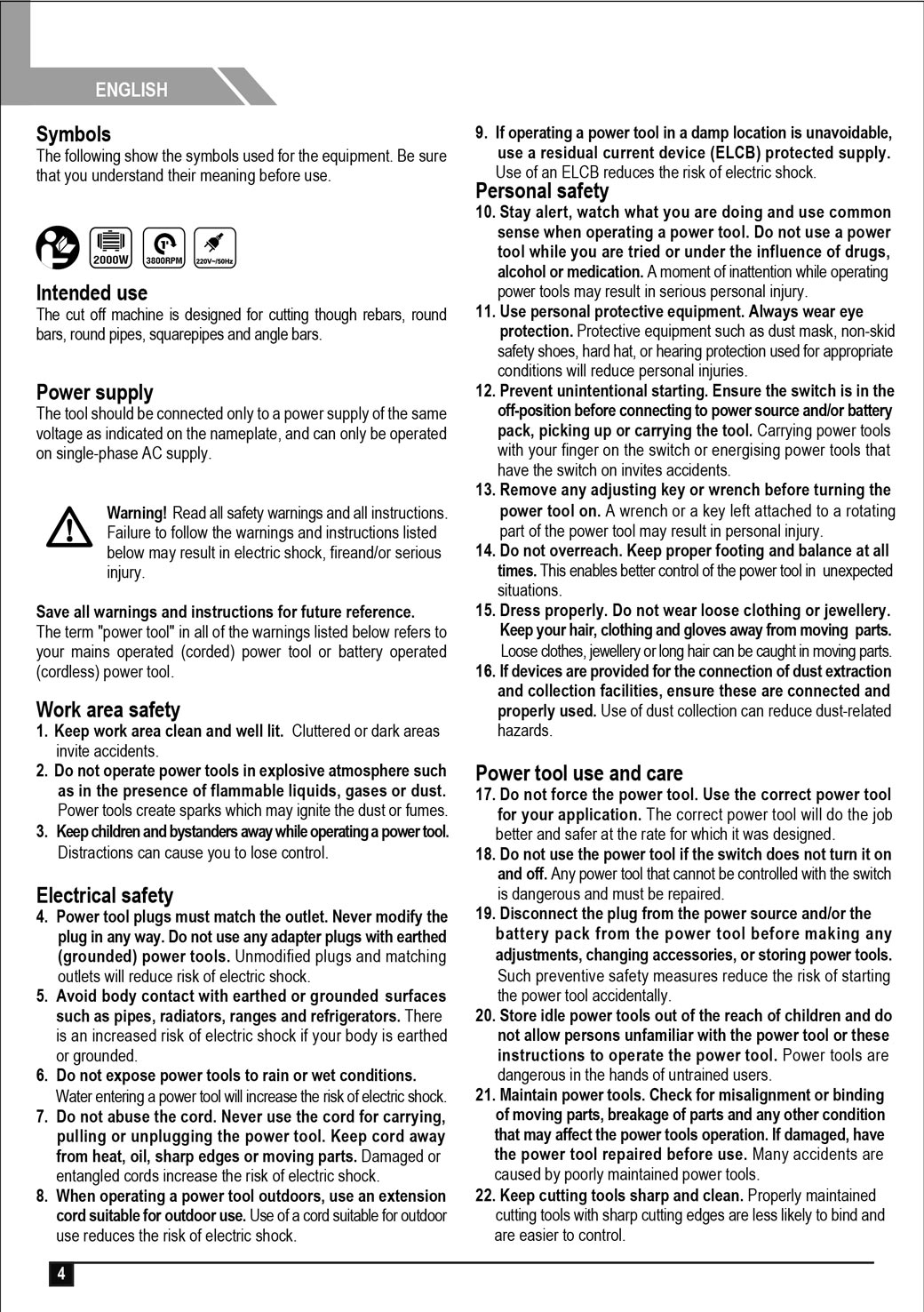 ENGLISH

Symbols

The following show the symbols used for the equipment. Be sure that you understand their meaning before use.

2000W 3800RPM 220V~/50Hz

Intended use

The cut off machine is designed for cutting though rebars, round bars, round pipes, squarepipes and angle bars.

Power supply

The tool should be connected only to a power supply of the same voltage as indicated on the nameplate, and can only be operated on single-phase AC supply.

Warning! Read all safety warnings and all instructions. Failure to follow the warnings and instructions listed below may result in electric shock, fireand/or serious injury.

Save all warnings and instructions for future reference.
The term "power tool" in all of the warnings listed below refers to your mains operated (corded) power tool or battery operated (cordless) power tool.

Work area safety

1. Keep work area clean and well lit. Cluttered or dark areas invite accidents.
2. Do not operate power tools in explosive atmosphere such as in the presence of flammable liquids, gases or dust. Power tools create sparks which may ignite the dust or fumes.
3. Keep children and bystanders away while operating a power tool. Distractions can cause you to lose control.

Electrical safety

4. Power tool plugs must match the outlet. Never modify the plug in any way. Do not use any adapter plugs with earthed (grounded) power tools. Unmodified plugs and matching outlets will reduce risk of electric shock.
5. Avoid body contact with earthed or grounded surfaces such as pipes, radiators, ranges and refrigerators. There is an increased risk of electric shock if your body is earthed or grounded.
6. Do not expose power tools to rain or wet conditions. Water entering a power tool will increase the risk of electric shock.
7. Do not abuse the cord. Never use the cord for carrying, pulling or unplugging the power tool. Keep cord away from heat, oil, sharp edges or moving parts. Damaged or entangled cords increase the risk of electric shock.
8. When operating a power tool outdoors, use an extension cord suitable for outdoor use. Use of a cord suitable for outdoor use reduces the risk of electric shock.
9. If operating a power tool in a damp location is unavoidable, use a residual current device (ELCB) protected supply. Use of an ELCB reduces the risk of electric shock.

Personal safety

10. Stay alert, watch what you are doing and use common sense when operating a power tool. Do not use a power tool while you are tried or under the influence of drugs, alcohol or medication. A moment of inattention while operating power tools may result in serious personal injury.
11. Use personal protective equipment. Always wear eye protection. Protective equipment such as dust mask, non-skid safety shoes, hard hat, or hearing protection used for appropriate conditions will reduce personal injuries.
12. Prevent unintentional starting. Ensure the switch is in the off-position before connecting to power source and/or battery pack, picking up or carrying the tool. Carrying power tools with your finger on the switch or energising power tools that have the switch on invites accidents.
13. Remove any adjusting key or wrench before turning the power tool on. A wrench or a key left attached to a rotating part of the power tool may result in personal injury.
14. Do not overreach. Keep proper footing and balance at all times. This enables better control of the power tool in unexpected situations.
15. Dress properly. Do not wear loose clothing or jewellery. Keep your hair, clothing and gloves away from moving parts. Loose clothes, jewellery or long hair can be caught in moving parts.
16. If devices are provided for the connection of dust extraction and collection facilities, ensure these are connected and properly used. Use of dust collection can reduce dust-related hazards.

Power tool use and care

17. Do not force the power tool. Use the correct power tool for your application. The correct power tool will do the job better and safer at the rate for which it was designed.
18. Do not use the power tool if the switch does not turn it on and off. Any power tool that cannot be controlled with the switch is dangerous and must be repaired.
19. Disconnect the plug from the power source and/or the battery pack from the power tool before making any adjustments, changing accessories, or storing power tools. Such preventive safety measures reduce the risk of starting the power tool accidentally.
20. Store idle power tools out of the reach of children and do not allow persons unfamiliar with the power tool or these instructions to operate the power tool. Power tools are dangerous in the hands of untrained users.
21. Maintain power tools. Check for misalignment or binding of moving parts, breakage of parts and any other condition that may affect the power tools operation. If damaged, have the power tool repaired before use. Many accidents are caused by poorly maintained power tools.
22. Keep cutting tools sharp and clean. Properly maintained cutting tools with sharp cutting edges are less likely to bind and are easier to control.

4